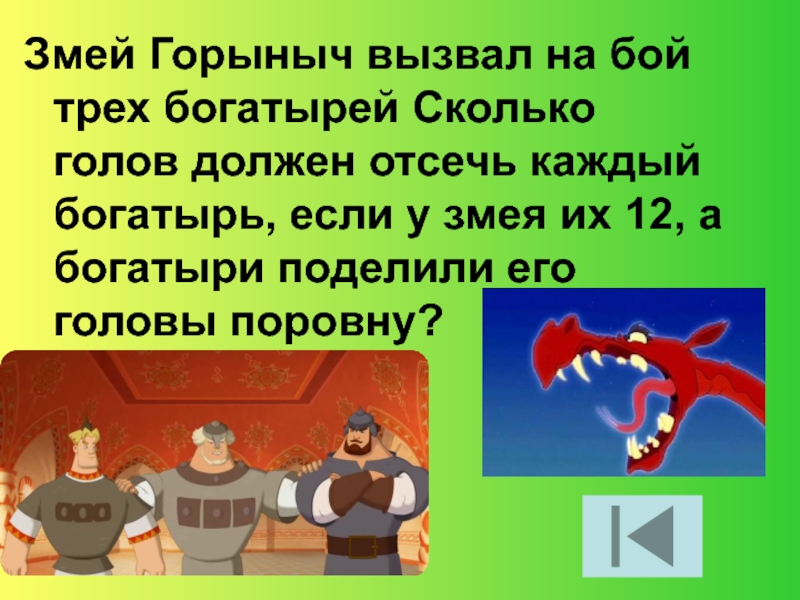 Змей Горыныч вызвал на бой трех богатырей Сколько голов должен отсечь каждый богатырь, если у змея их 12, а богатыри поделили его головы поровну?